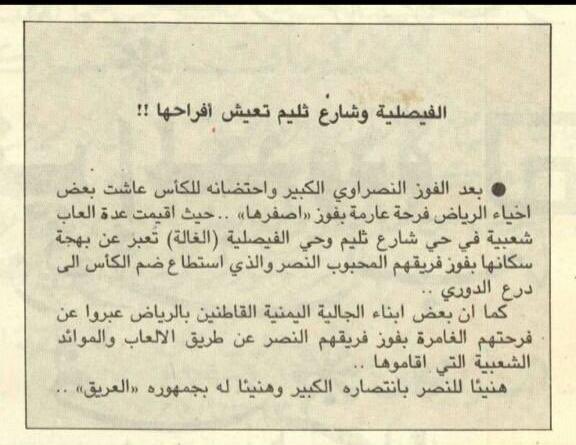 الفيصلية وشارع ثليم تعيش أفراحها !!

● بعد الفوز النصراوي الكبير واحتضانه للكأس عاشت بعض احياء الرياض فرحة عارمة بفوز «اصفرها» .. حيث اقيمت عدة العاب شعبية في حي شارع ثليم وحي الفيصلية (الغالة) تعبر عن بهجة سكانها بفوز فريقهم المحبوب النصر والذي استطاع ضم الكأس الى درع الدوري ..

كما ان بعض ابناء الجالية اليمنية القاطنين بالرياض عبروا عن فرحتهم الغامرة بفوز فريقهم النصر عن طريق الالعاب والموائد الشعبية التي اقاموها ..

هنيئا للنصر بانتصاره الكبير وهنيئا له بجمهوره «العريق» ..